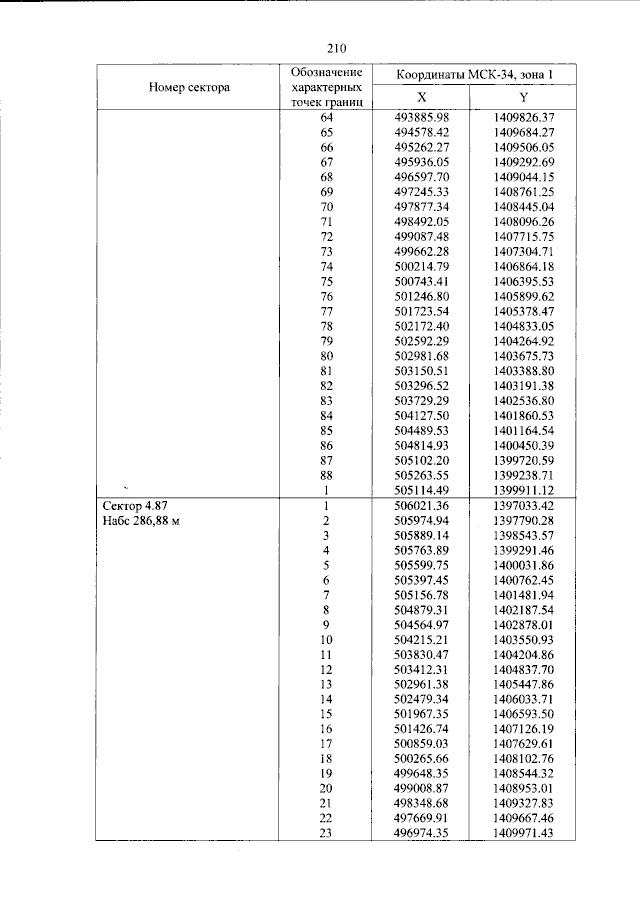 210

| Номер сектора | Обозначение характерных точек границ | Координаты МСК-34, зона 1 | |
|---|---|---|---|
| | | X | Y |
| | 64 | 493885.98 | 1409826.37 |
| | 65 | 494578.42 | 1409684.27 |
| | 66 | 495262.27 | 1409506.05 |
| | 67 | 495936.05 | 1409292.69 |
| | 68 | 496597.70 | 1409044.15 |
| | 69 | 497245.33 | 1408761.25 |
| | 70 | 497877.34 | 1408445.04 |
| | 71 | 498492.05 | 1408096.26 |
| | 72 | 499087.48 | 1407715.75 |
| | 73 | 499662.28 | 1407304.71 |
| | 74 | 500214.79 | 1406864.18 |
| | 75 | 500743.41 | 1406395.53 |
| | 76 | 501246.80 | 1405899.62 |
| | 77 | 501723.54 | 1405378.47 |
| | 78 | 502172.40 | 1404833.05 |
| | 79 | 502592.29 | 1404264.92 |
| | 80 | 502981.68 | 1403675.73 |
| | 81 | 503150.51 | 1403388.80 |
| | 82 | 503296.52 | 1403191.38 |
| | 83 | 503729.29 | 1402536.80 |
| | 84 | 504127.50 | 1401860.53 |
| | 85 | 504489.53 | 1401164.54 |
| | 86 | 504814.93 | 1400450.39 |
| | 87 | 505102.20 | 1399720.59 |
| | 88 | 505263.55 | 1399238.71 |
| | 1 | 505114.49 | 1399911.12 |
| Сектор 4.87 Набс 286,88 м | 1 | 506021.36 | 1397033.42 |
| | 2 | 505974.94 | 1397790.28 |
| | 3 | 505889.14 | 1398543.57 |
| | 4 | 505763.89 | 1399291.46 |
| | 5 | 505599.75 | 1400031.86 |
| | 6 | 505397.45 | 1400762.45 |
| | 7 | 505156.78 | 1401481.94 |
| | 8 | 504879.31 | 1402187.54 |
| | 9 | 504564.97 | 1402878.01 |
| | 10 | 504215.21 | 1403550.93 |
| | 11 | 503830.47 | 1404204.86 |
| | 12 | 503412.31 | 1404837.70 |
| | 13 | 502961.38 | 1405447.86 |
| | 14 | 502479.34 | 1406033.71 |
| | 15 | 501967.35 | 1406593.50 |
| | 16 | 501426.74 | 1407126.19 |
| | 17 | 500859.03 | 1407629.61 |
| | 18 | 500265.66 | 1408102.76 |
| | 19 | 499648.35 | 1408544.32 |
| | 20 | 499008.87 | 1408953.01 |
| | 21 | 498348.68 | 1409327.83 |
| | 22 | 497669.91 | 1409667.46 |
| | 23 | 496974.35 | 1409971.43 |